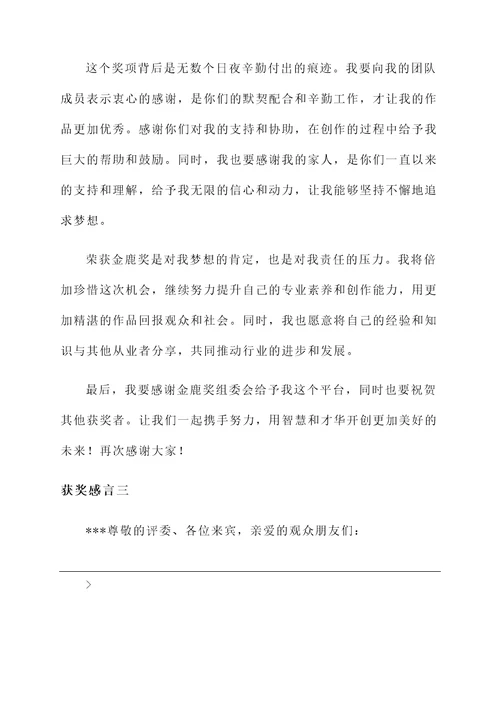 这个奖项背后是无数个日夜辛勤付出的痕迹。我要向我的团队成员表示衷心的感谢，是你们的默契配合和辛勤工作，才让我的作品更加优秀。感谢你们对我的支持和协助，在创作的过程中给予我巨大的帮助和鼓励。同时，我也要感谢我的家人，是你们一直以来的支持和理解，给予我无限的信心和动力，让我能够坚持不懈地追求梦想。

荣获金鹿奖是对我梦想的肯定，也是对我责任的压力。我将倍加珍惜这次机会，继续努力提升自己的专业素养和创作能力，用更加精湛的作品回报观众和社会。同时，我也愿意将自己的经验和知识与其他从业者分享，共同推动行业的进步和发展。

最后，我要感谢金鹿奖组委会给予我这个平台，同时也要祝贺其他获奖者。让我们一起携手努力，用智慧和才华开创更加美好的未来！再次感谢大家！

获奖感言三

***尊敬的评委、各位来宾，亲爱的观众朋友们：

>